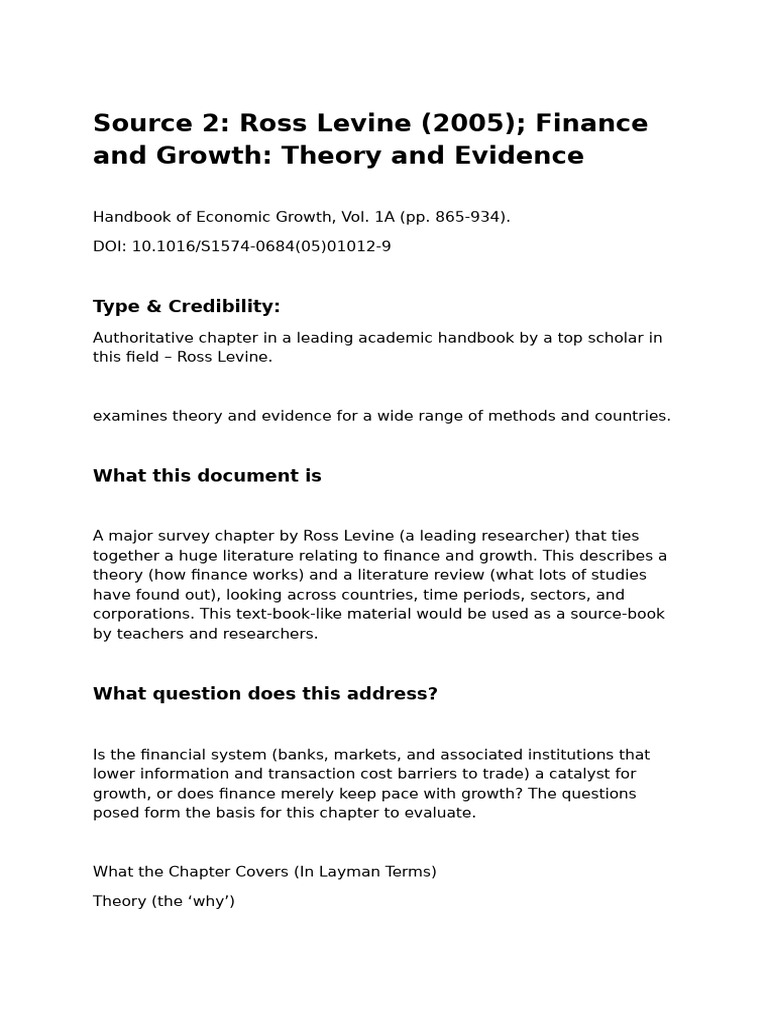 Source 2: Ross Levine (2005); Finance and Growth: Theory and Evidence

Handbook of Economic Growth, Vol. 1A (pp. 865-934).

DOI: 10.1016/S1574-0684(05)01012-9

Type & Credibility:

Authoritative chapter in a leading academic handbook by a top scholar in this field – Ross Levine.

examines theory and evidence for a wide range of methods and countries.

What this document is

A major survey chapter by Ross Levine (a leading researcher) that ties together a huge literature relating to finance and growth. This describes a theory (how finance works) and a literature review (what lots of studies have found out), looking across countries, time periods, sectors, and corporations. This text-book-like material would be used as a source-book by teachers and researchers.

What question does this address?

Is the financial system (banks, markets, and associated institutions that lower information and transaction cost barriers to trade) a catalyst for growth, or does finance merely keep pace with growth? The questions posed form the basis for this chapter to evaluate.

What the Chapter Covers (In Layman Terms)

Theory (the ‘why’)